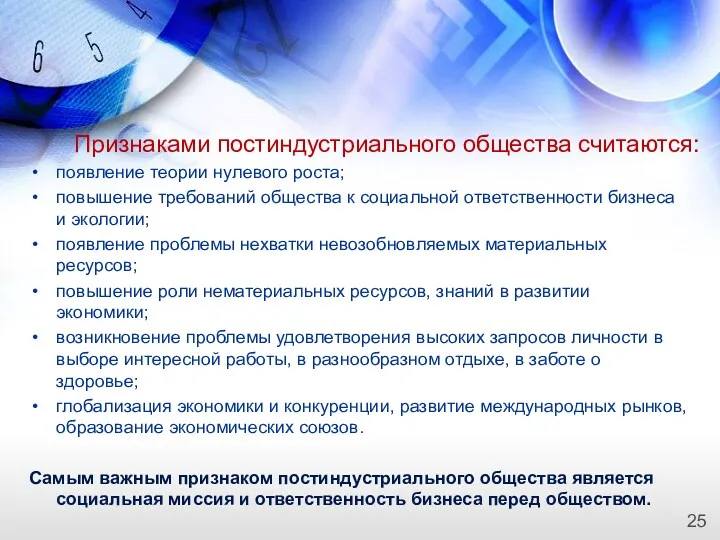 6 5 4

Признаками постиндустриального общества считаются:

• появление теории нулевого роста;
• повышение требований общества к социальной ответственности бизнеса и экологии;
• появление проблемы нехватки невозобновляемых материальных ресурсов;
• повышение роли нематериальных ресурсов, знаний в развитии экономики;
• возникновение проблемы удовлетворения высоких запросов личности в выборе интересной работы, в разнообразном отдыхе, в заботе о здоровье;
• глобализация экономики и конкуренции, развитие международных рынков, образование экономических союзов.

Самым важным признаком постиндустриального общества является социальная миссия и ответственность бизнеса перед обществом.

25